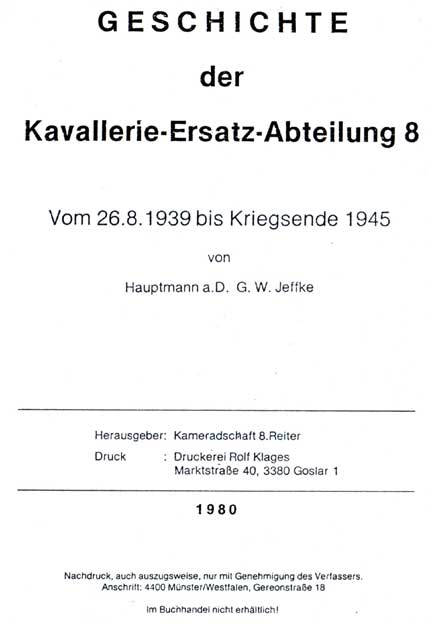 GESCHICHTE

der

Kavallerie-Ersatz-Abteilung 8

Vom 26.8.1939 bis Kriegsende 1945

von

Hauptmann a.D. G. W. Jeffke

Herausgeber: Kameradschaft 8.Reiter
Druck : Druckerei Rolf Klages
Marktstraße 40, 3380 Goslar 1

1980

Nachdruck, auch auszugsweise, nur mit Genehmigung des Verfassers.
Anschrift: 4400 Münster/Westfalen, Gereonstraße 18

Im Buchhandel nicht erhältlich!